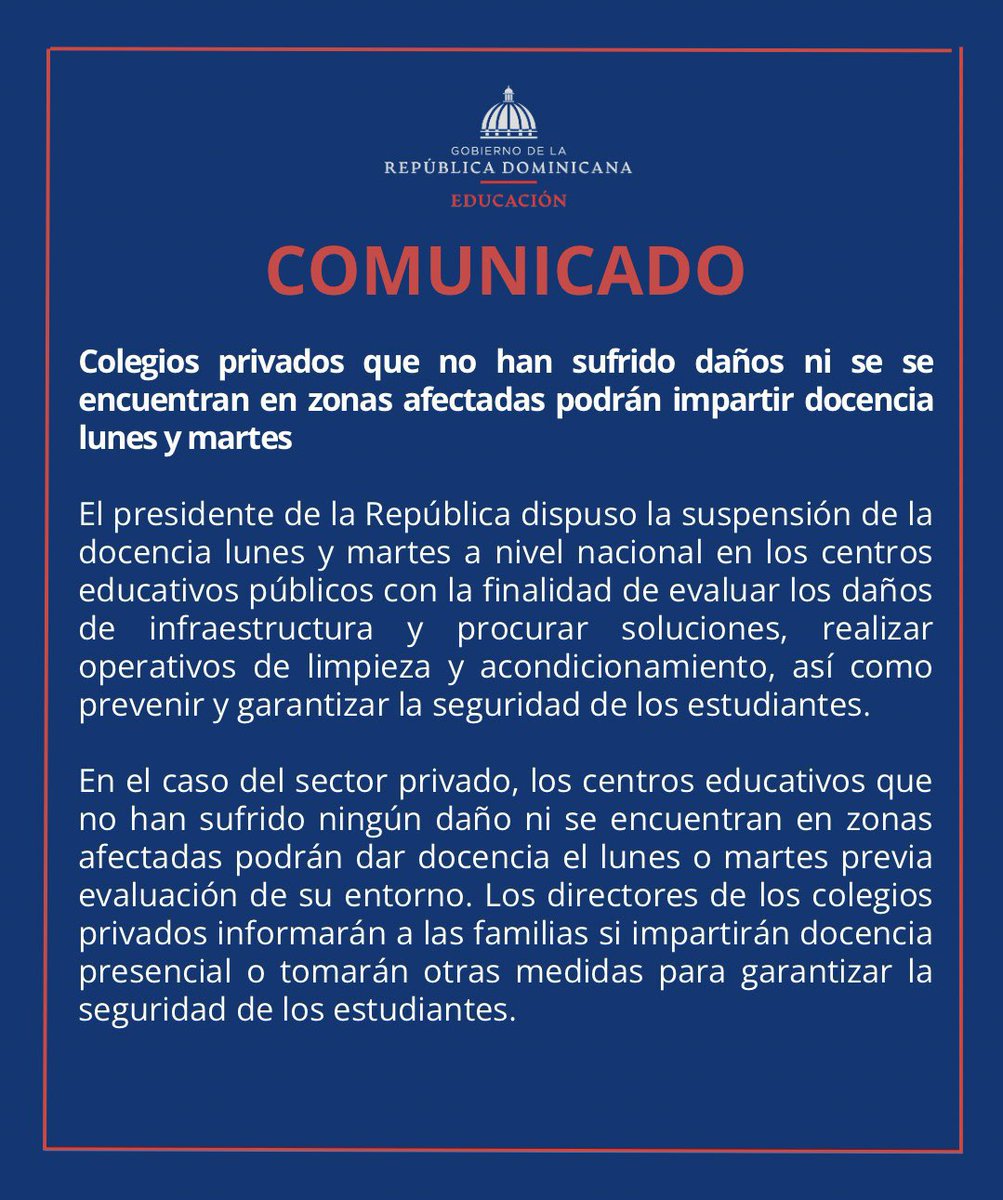 GOBIERNO DE LA
REPÚBLICA DOMINICANA
EDUCACIÓN

COMUNICADO

Colegios privados que no han sufrido daños ni se se encuentran en zonas afectadas podrán impartir docencia lunes y martes

El presidente de la República dispuso la suspensión de la docencia lunes y martes a nivel nacional en los centros educativos públicos con la finalidad de evaluar los daños de infraestructura y procurar soluciones, realizar operativos de limpieza y acondicionamiento, así como prevenir y garantizar la seguridad de los estudiantes.

En el caso del sector privado, los centros educativos que no han sufrido ningún daño ni se encuentran en zonas afectadas podrán dar docencia el lunes o martes previa evaluación de su entorno. Los directores de los colegios privados informarán a las familias si impartirán docencia presencial o tomarán otras medidas para garantizar la seguridad de los estudiantes.